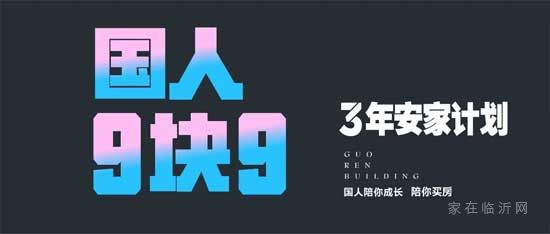 国人
9块9

3年安家计划

GUO
REN
BUILDING

国人陪你成长 陪你买房

家在临沂网